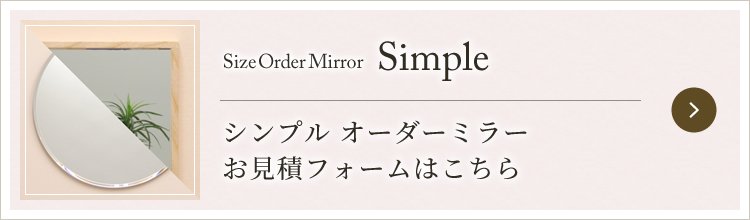 Size Order Mirror Simple

シンプル オーダーミラー
お見積フォームはこちら